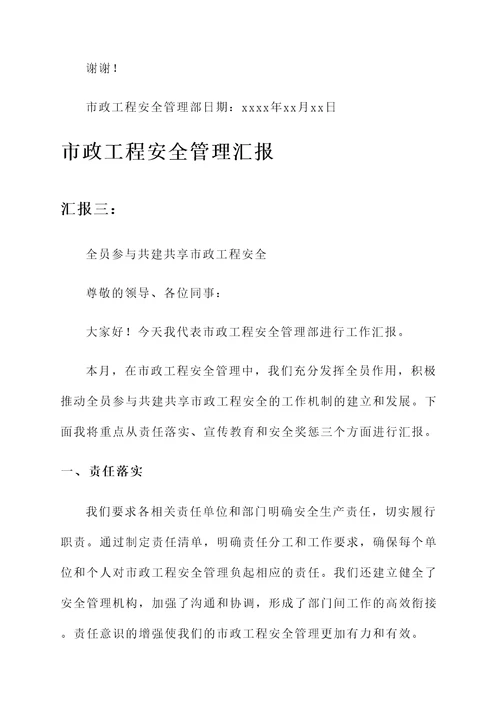 谢谢！

市政工程安全管理部日期：xxxx年xx月xx日

市政工程安全管理汇报

汇报三：

全员参与共建共享市政工程安全

尊敬的领导、各位同事：

大家好！今天我代表市政工程安全管理部进行工作汇报。

本月，在市政工程安全管理中，我们充分发挥全员作用，积极推动全员参与共建共享市政工程安全的工作机制的建立和发展。下面我将重点从责任落实、宣传教育和安全奖惩三个方面进行汇报。

一、责任落实

我们要求各相关责任单位和部门明确安全生产责任，切实履行职责。通过制定责任清单，明确责任分工和工作要求，确保每个单位和个人对市政工程安全管理负起相应的责任。我们还建立健全了安全管理机构，加强了沟通和协调，形成了部门间工作的高效衔接。责任意识的增强使我们的市政工程安全管理更加有力和有效。